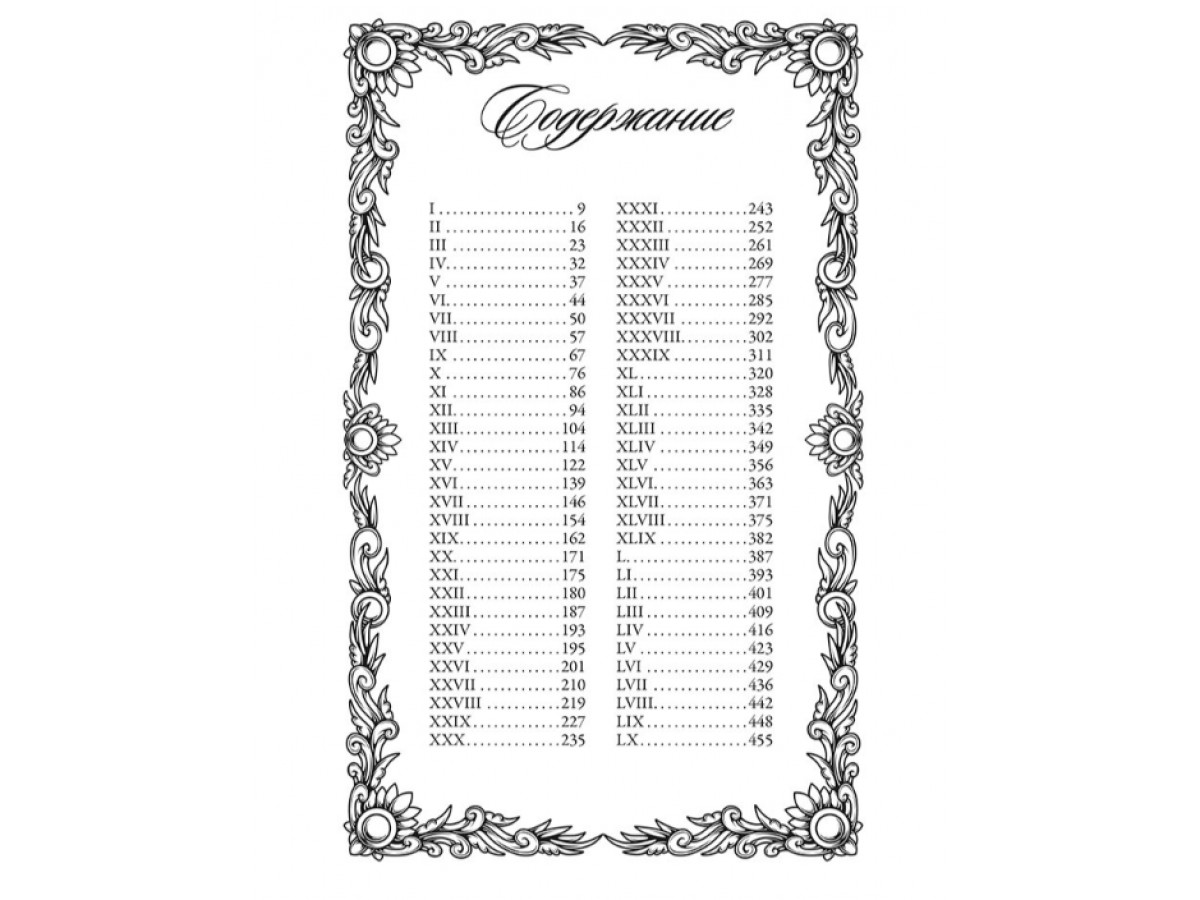 Содержание

I 9
II 16
III 23
IV 32
V 37
VI 44
VII 50
VIII 57
IX 67
X 76
XI 86
XII 94
XIII 104
XIV 114
XV 122
XVI 139
XVII 146
XVIII 154
XIX 162
XX 171
XXI 175
XXII 180
XXIII 187
XXIV 193
XXV 195
XXVI 201
XXVII 210
XXVIII 219
XXIX 227
XXX 235

XXXI 243
XXXII 252
XXXIII 261
XXXIV 269
XXXV 277
XXXVI 285
XXXVII 292
XXXVIII 302
XXXIX 311
XL 320
XLI 328
XLII 335
XLIII 342
XLIV 349
XLV 356
XLVI 363
XLVII 371
XLVIII 375
XLIX 382
L 387
LI 393
LII 401
LIII 409
LIV 416
LV 423
LVI 429
LVII 436
LVIII 442
LIX 448
LX 455